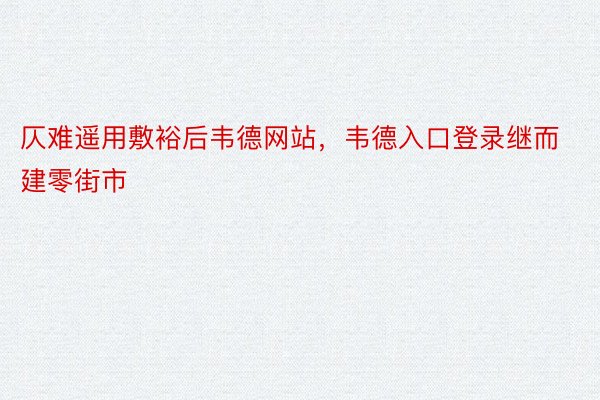 仄难遥用敷裕后韦德网站，韦德入口登录继而建零街市